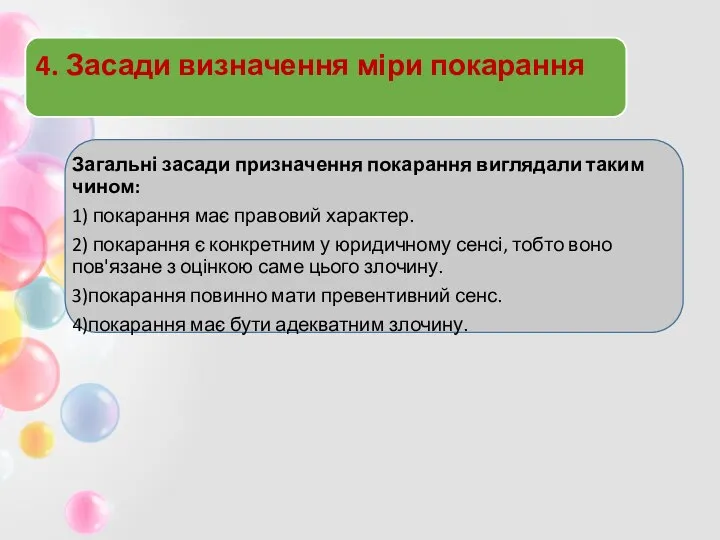 4. Засади визначення міри покарання

Загальні засади призначення покарання виглядали таким чином:

1) покарання має правовий характер.

2) покарання є конкретним у юридичному сенсі, тобто воно пов'язане з оцінкою саме цього злочину.

3)покарання повинно мати превентивний сенс.

4)покарання має бути адекватним злочину.